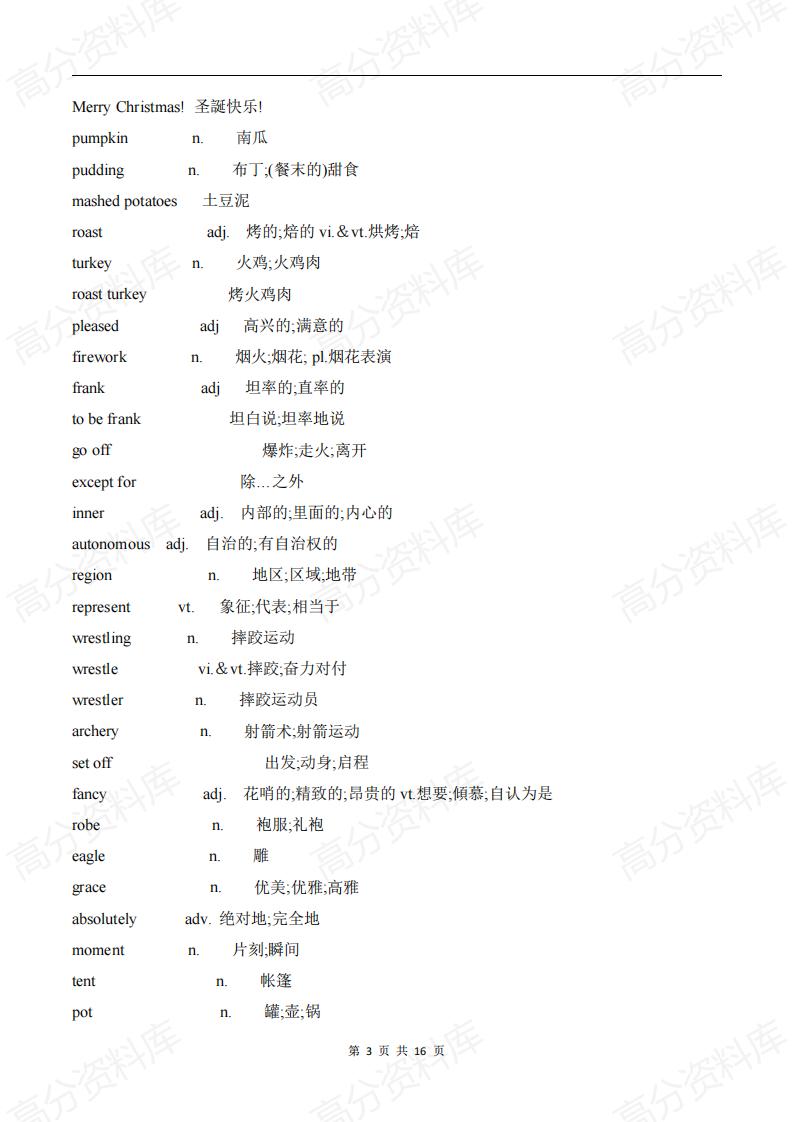 高分资料库

Merry Christmas! 圣诞快乐!

pumpkin n. 南瓜

pudding n. 布丁;(餐末的)甜食

mashed potatoes 土豆泥

roast adj. 烤的;焙的 vi.＆vt.烘烤;焙

turkey n. 火鸡;火鸡肉

roast turkey 烤火鸡肉

pleased adj 高兴的;满意的

firework n. 烟火;烟花; pl.烟花表演

frank adj 坦率的;直率的

to be frank 坦白说;坦率地说

go off 爆炸;走火;离开

except for 除...之外

inner adj. 内部的;里面的;内心的

autonomous adj. 自治的;有自治权的

region n. 地区;区域;地带

represent vt. 象征;代表;相当于

wrestling n. 摔跤运动

wrestle vi.＆vt.摔跤;奋力对付

wrestler n. 摔跤运动员

archery n. 射箭术;射箭运动

set off 出发;动身;启程

fancy adj. 花哨的;精致的;昂贵的 vt.想要;倾慕;自认为是

robe n. 袍服;礼袍

eagle n. 雕

grace n. 优美;优雅;高雅

absolutely adv. 绝对地;完全地

moment n. 片刻;瞬间

tent n. 帐篷

pot n. 罐;壶;锅

第 3 页 共 16 页